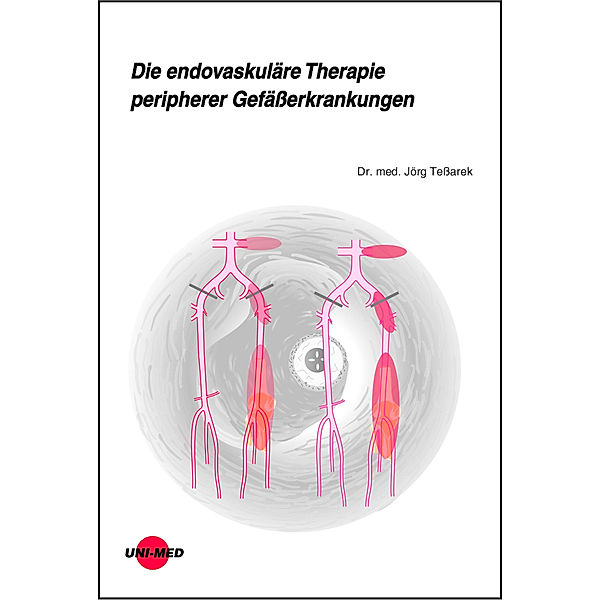 Die endovaskuläre Therapie peripherer Gefäßerkrankungen

Dr. med. Jörg Teßarek

UNI-MED